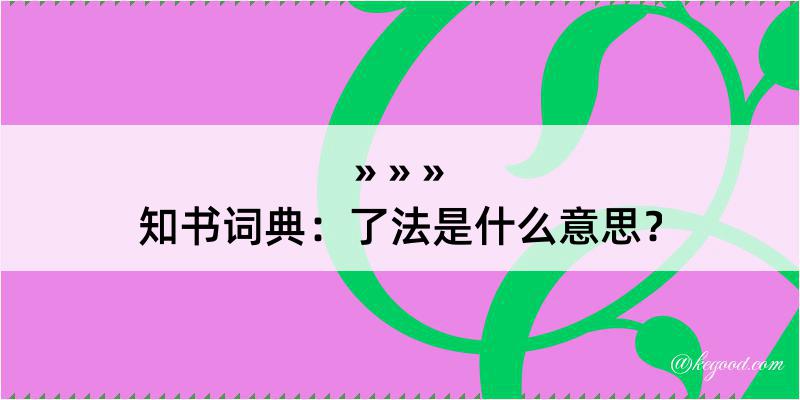 » » »
知书词典：了法是什么意思？

@kegood.com